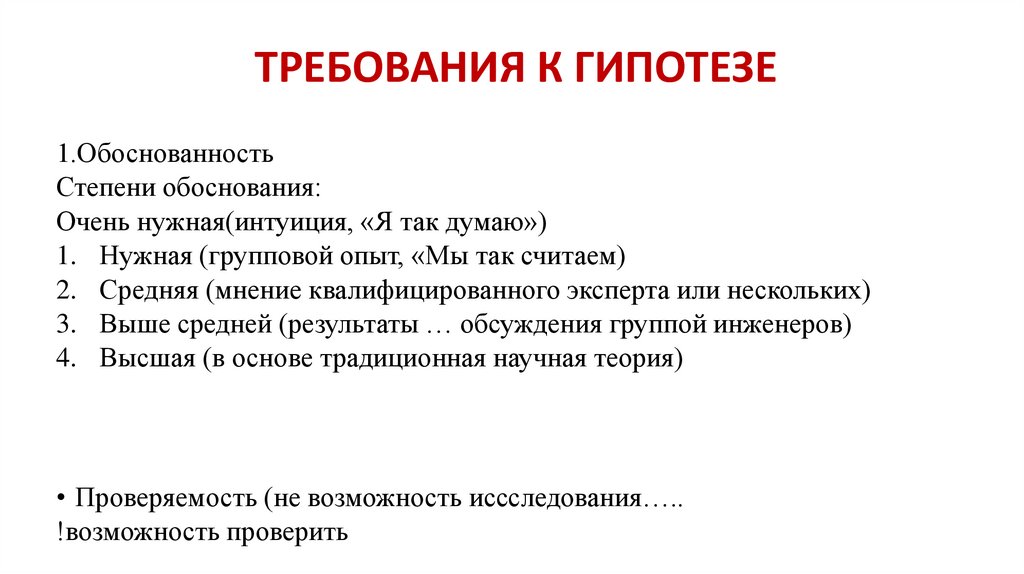 ТРЕБОВАНИЯ К ГИПОТЕЗЕ

1.Обоснованность
Степени обоснования:
Очень нужная(интуиция, «Я так думаю»)
1. Нужная (групповой опыт, «Мы так считаем)
2. Средняя (мнение квалифицированного эксперта или нескольких)
3. Выше средней (результаты … обсуждения группой инженеров)
4. Высшая (в основе традиционная научная теория)

• Проверяемость (не возможность иссследования…..
!возможность проверить